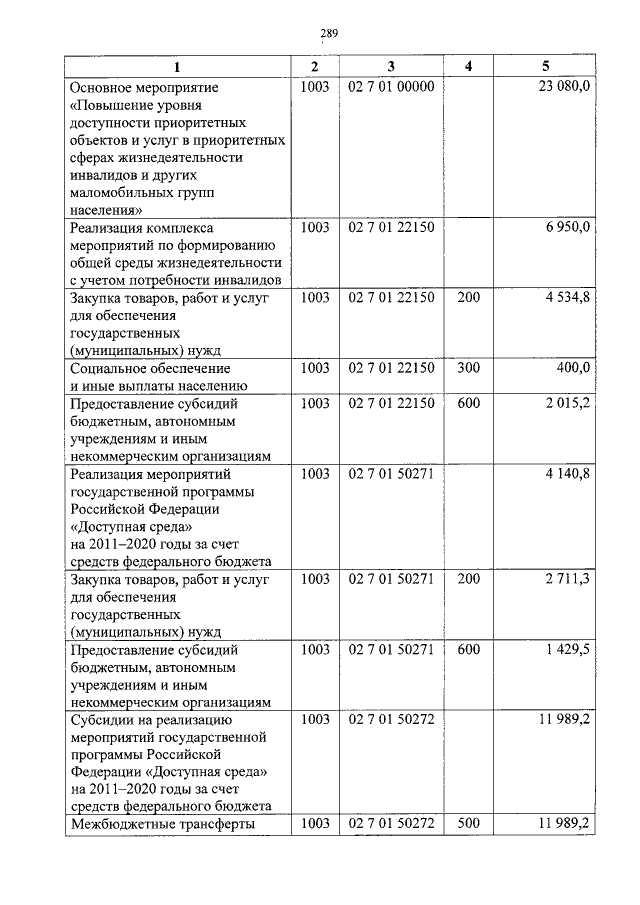 289

| 1 | 2 | 3 | 4 | 5 |
|---|---|---|---|---|
| Основное мероприятие «Повышение уровня доступности приоритетных объектов и услуг в приоритетных сферах жизнедеятельности инвалидов и других маломобильных групп населения» | 1003 | 02 7 01 00000 | | 23 080,0 |
| Реализация комплекса мероприятий по формированию общей среды жизнедеятельности с учетом потребности инвалидов | 1003 | 02 7 01 22150 | | 6 950,0 |
| Закупка товаров, работ и услуг для обеспечения государственных (муниципальных) нужд | 1003 | 02 7 01 22150 | 200 | 4 534,8 |
| Социальное обеспечение и иные выплаты населению | 1003 | 02 7 01 22150 | 300 | 400,0 |
| Предоставление субсидий бюджетным, автономным учреждениям и иным некоммерческим организациям | 1003 | 02 7 01 22150 | 600 | 2 015,2 |
| Реализация мероприятий государственной программы Российской Федерации «Доступная среда» на 2011–2020 годы за счет средств федерального бюджета | 1003 | 02 7 01 50271 | | 4 140,8 |
| Закупка товаров, работ и услуг для обеспечения государственных (муниципальных) нужд | 1003 | 02 7 01 50271 | 200 | 2 711,3 |
| Предоставление субсидий бюджетным, автономным учреждениям и иным некоммерческим организациям | 1003 | 02 7 01 50271 | 600 | 1 429,5 |
| Субсидии на реализацию мероприятий государственной программы Российской Федерации «Доступная среда» на 2011–2020 годы за счет средств федерального бюджета | 1003 | 02 7 01 50272 | | 11 989,2 |
| Межбюджетные трансферты | 1003 | 02 7 01 50272 | 500 | 11 989,2 |